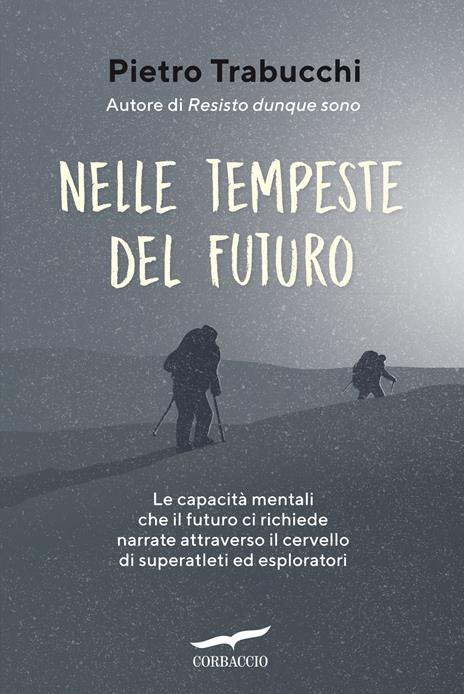 Pietro Trabucchi

Autore di Resisto dunque sono

NELLE TEMPESTE DEL FUTURO

Le capacità mentali che il futuro ci richiede narrate attraverso il cervello di superatleti ed esploratori

CORBACCIO